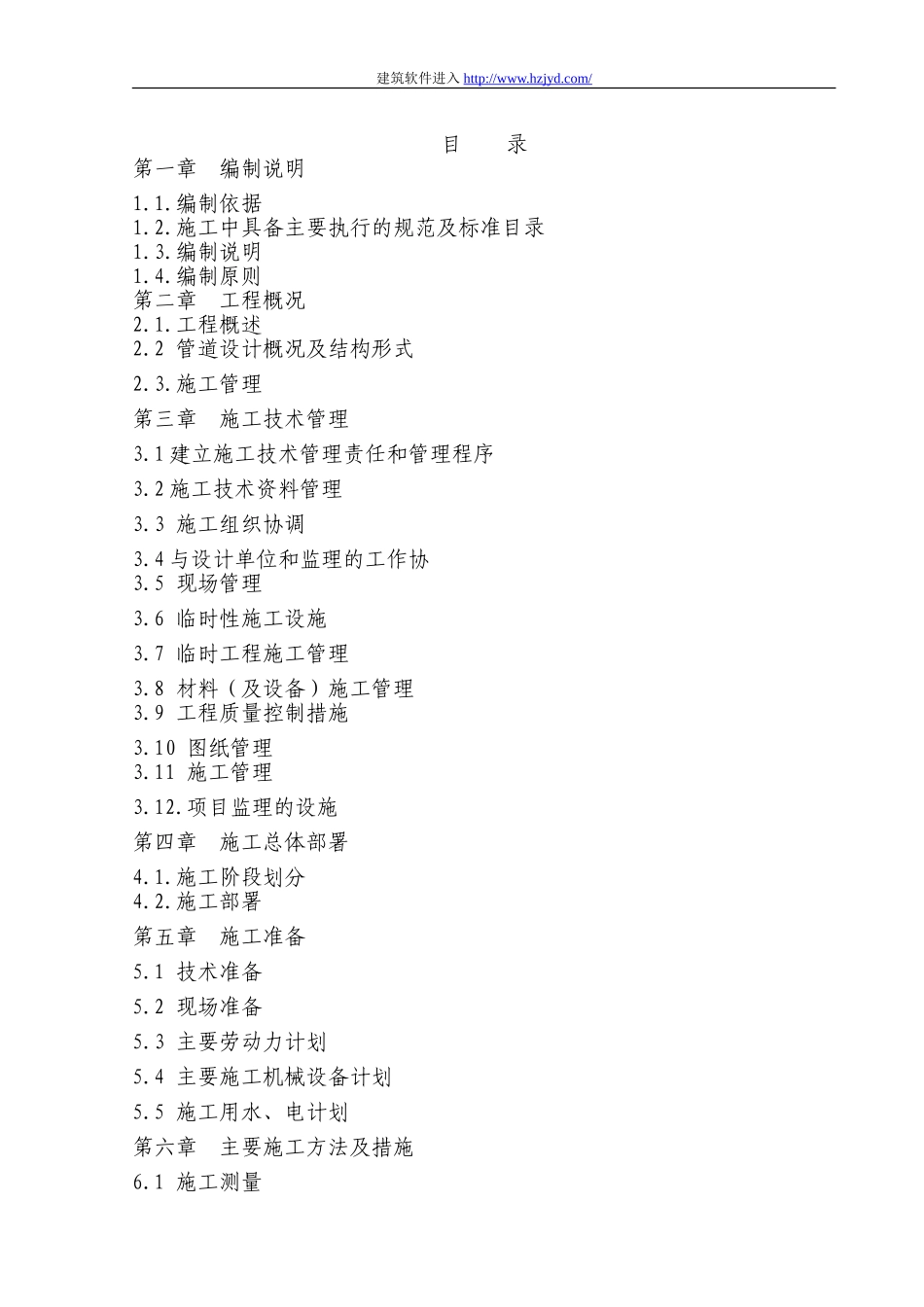 建筑软件进入 http://www.hzjyd.com/

目　　录

第一章　编制说明

1.1.编制依据
1.2.施工中具备主要执行的规范及标准目录
1.3.编制说明
1.4.编制原则
第二章　工程概况
2.1.工程概述
2.2 管道设计概况及结构形式

2.3.施工管理

第三章　施工技术管理

3.1 建立施工技术管理责任和管理程序

3.2 施工技术资料管理

3.3 施工组织协调

3.4 与设计单位和监理的工作协
3.5 现场管理

3.6 临时性施工设施

3.7 临时工程施工管理

3.8 材料（及设备）施工管理
3.9 工程质量控制措施

3.10 图纸管理
3.11 施工管理

3.12.项目监理的设施

第四章　施工总体部署

4.1.施工阶段划分
4.2.施工部署

第五章　施工准备

5.1 技术准备

5.2 现场准备

5.3 主要劳动力计划

5.4 主要施工机械设备计划

5.5 施工用水、电计划

第六章　主要施工方法及措施

6.1 施工测量